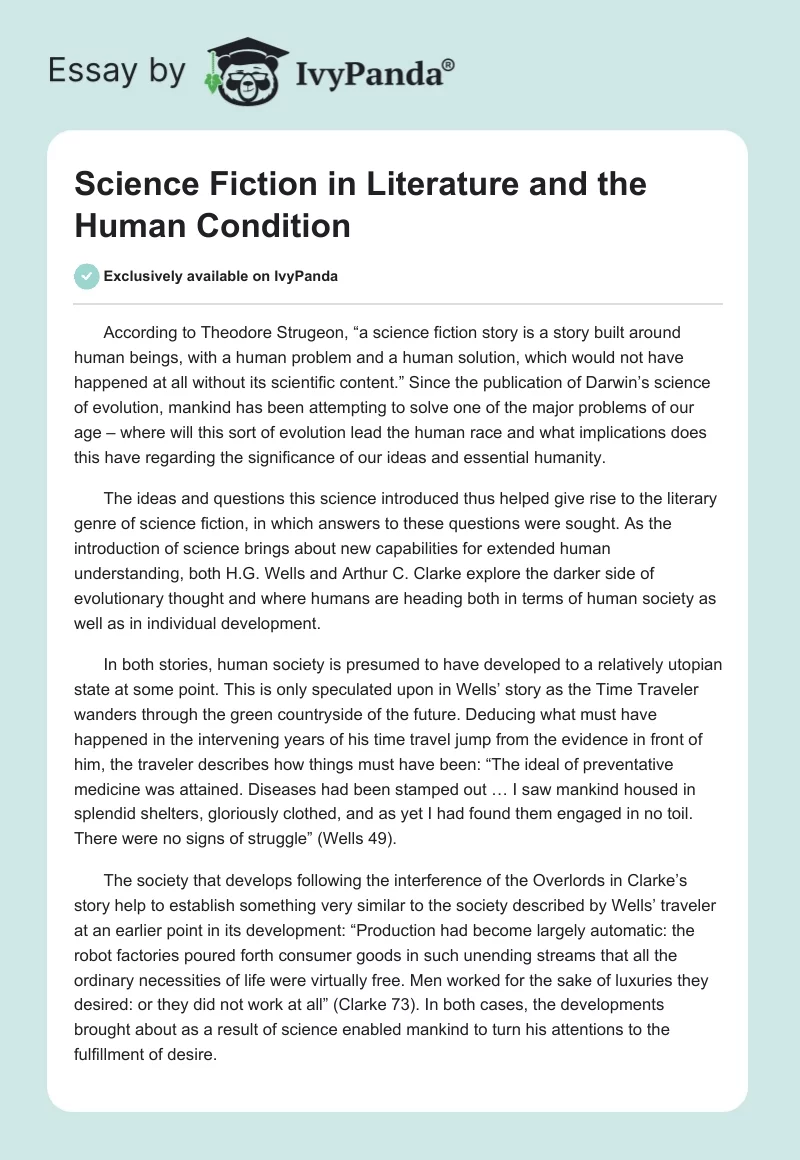 Essay by IvyPanda®

Science Fiction in Literature and the Human Condition

Exclusively available on IvyPanda

According to Theodore Strugeon, “a science fiction story is a story built around human beings, with a human problem and a human solution, which would not have happened at all without its scientific content.” Since the publication of Darwin’s science of evolution, mankind has been attempting to solve one of the major problems of our age – where will this sort of evolution lead the human race and what implications does this have regarding the significance of our ideas and essential humanity.

The ideas and questions this science introduced thus helped give rise to the literary genre of science fiction, in which answers to these questions were sought. As the introduction of science brings about new capabilities for extended human understanding, both H.G. Wells and Arthur C. Clarke explore the darker side of evolutionary thought and where humans are heading both in terms of human society as well as in individual development.

In both stories, human society is presumed to have developed to a relatively utopian state at some point. This is only speculated upon in Wells’ story as the Time Traveler wanders through the green countryside of the future. Deducing what must have happened in the intervening years of his time travel jump from the evidence in front of him, the traveler describes how things must have been: “The ideal of preventative medicine was attained. Diseases had been stamped out … I saw mankind housed in splendid shelters, gloriously clothed, and as yet I had found them engaged in no toil. There were no signs of struggle” (Wells 49).

The society that develops following the interference of the Overlords in Clarke’s story help to establish something very similar to the society described by Wells’ traveler at an earlier point in its development: “Production had become largely automatic: the robot factories poured forth consumer goods in such unending streams that all the ordinary necessities of life were virtually free. Men worked for the sake of luxuries they desired: or they did not work at all” (Clarke 73). In both cases, the developments brought about as a result of science enabled mankind to turn his attentions to the fulfillment of desire.